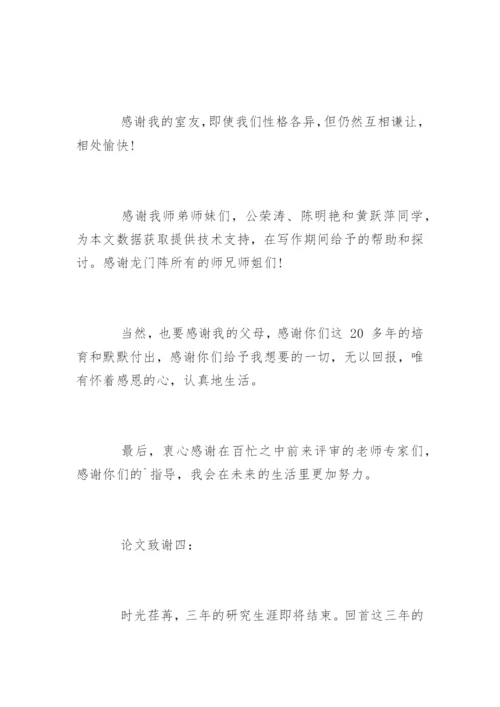 感谢我的室友,即使我们性格各异,但仍然互相谦让,相处愉快!

感谢我师弟师妹们，公荣涛、陈明艳和黄跃萍同学，为本文数据获取提供技术支持，在写作期间给予的帮助和探讨。感谢龙门阵所有的师兄师姐们!

当然，也要感谢我的父母，感谢你们这 20 多年的培育和默默付出，感谢你们给予我想要的一切，无以回报，唯有怀着感恩的心，认真地生活。

最后，衷心感谢在百忙之中前来评审的老师专家们，感谢你们的`指导，我会在未来的生活里更加努力。

论文致谢四：

时光荏苒，三年的研究生涯即将结束。回首这三年的